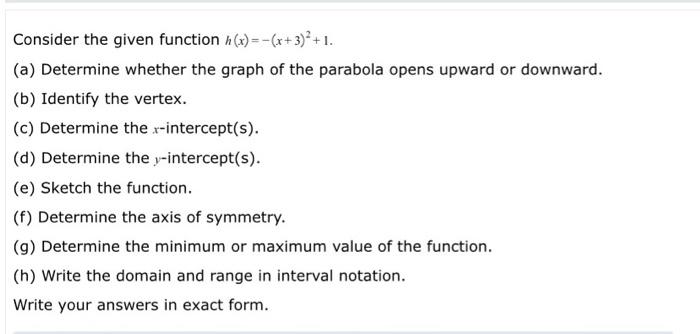 Consider the given function $h(x)=-(x+3)^2+1$.

(a) Determine whether the graph of the parabola opens upward or downward.

(b) Identify the vertex.

(c) Determine the $x$-intercept(s).

(d) Determine the $y$-intercept(s).

(e) Sketch the function.

(f) Determine the axis of symmetry.

(g) Determine the minimum or maximum value of the function.

(h) Write the domain and range in interval notation.

Write your answers in exact form.